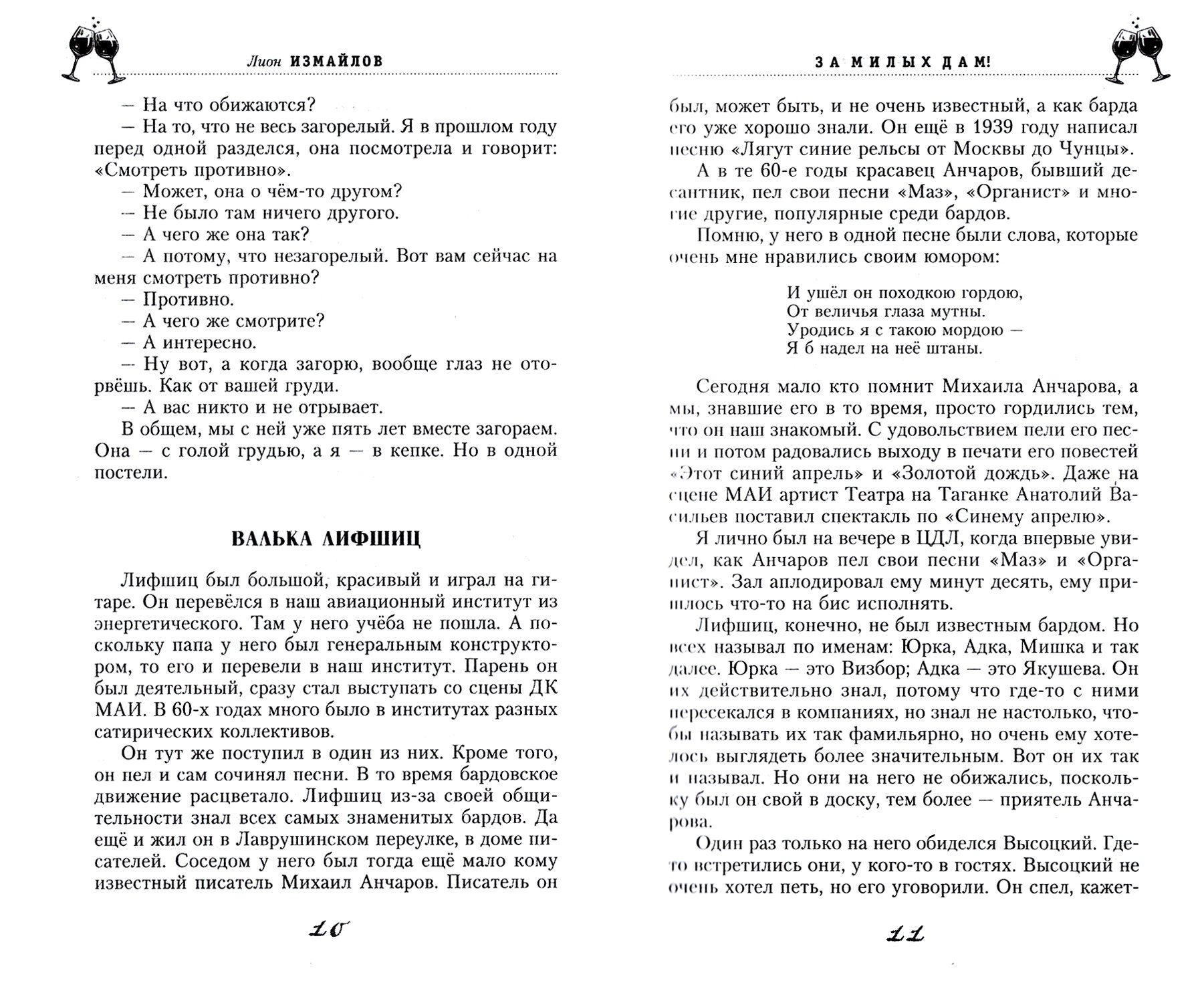 Лион ИЗМАЙЛОВ

— На что обижаются?

— На то, что не весь загорелый. Я в прошлом году перед одной разделся, она посмотрела и говорит: «Смотреть противно».

— Может, она о чём-то другом?

— Не было там ничего другого.

— А чего же она так?

— А потому, что незагорелый. Вот вам сейчас на меня смотреть противно?

— Противно.

— А чего же смотрите?

— А интересно.

— Ну вот, а когда загорю, вообще глаз не оторвёшь. Как от вашей груди.

— А вас никто и не отрывает.

В общем, мы с ней уже пять лет вместе загораем. Она — с голой грудью, а я — в кепке. Но в одной постели.

ВАЛЬКА ЛИФШИЦ

Лифшиц был большой, красивый и играл на гитаре. Он перевёлся в наш авиационный институт из энергетического. Там у него учёба не пошла. А поскольку папа у него был генеральным конструктором, то его и перевели в наш институт. Парень он был деятельный, сразу стал выступать со сцены ДК МАИ. В 60-х годах много было в институтах разных сатирических коллективов.

Он тут же поступил в один из них. Кроме того, он пел и сам сочинял песни. В то время бардовское движение расцветало. Лифшиц из-за своей общительности знал всех самых знаменитых бардов. Да ещё и жил он в Лаврушинском переулке, в доме писателей. Соседом у него был тогда ещё мало кому известный писатель Михаил Анчаров. Писатель он

10

ЗА МИЛЫХ ДАМ!

был, может быть, и не очень известный, а как барда его уже хорошо знали. Он ещё в 1939 году написал песню «Лягут синие рельсы от Москвы до Чунцы».

А в те 60-е годы красавец Анчаров, бывший десантник, пел свои песни «Маз», «Органист» и многие другие, популярные среди бардов.

Помню, у него в одной песне были слова, которые очень мне нравились своим юмором:

И ушёл он походкою гордою,
От величья глаза мутны.
Уродись я с такою мордою —
Я б надел на неё штаны.

Сегодня мало кто помнит Михаила Анчарова, а мы, знавшие его в то время, просто гордились тем, что он наш знакомый. С удовольствием пели его песни и потом радовались выходу в печати его повестей «Этот синий апрель» и «Золотой дождь». Даже на сцене МАИ артист Театра на Таганке Анатолий Васильев поставил спектакль по «Синему апрелю».

Я лично был на вечере в ЦДЛ, когда впервые увидел, как Анчаров пел свои песни «Маз» и «Органист». Зал аплодировал ему минут десять, ему пришлось что-то на бис исполнять.

Лифшиц, конечно, не был известным бардом. Но всех называл по именам: Юрка, Адка, Мишка и так далее. Юрка — это Визбор; Адка — это Якушева. Он их действительно знал, потому что где-то с ними пересекался в компаниях, но знал не настолько, чтобы называть их так фамильярно, но очень ему хотелось выглядеть более значительным. Вот он их так и называл. Но они на него не обижались, поскольку был он свой в доску, тем более — приятель Анчарова.

Один раз только на него обиделся Высоцкий. Где-то встретились они, у кого-то в гостях. Высоцкий не очень хотел петь, но его уговорили. Он спел, кажет-

11